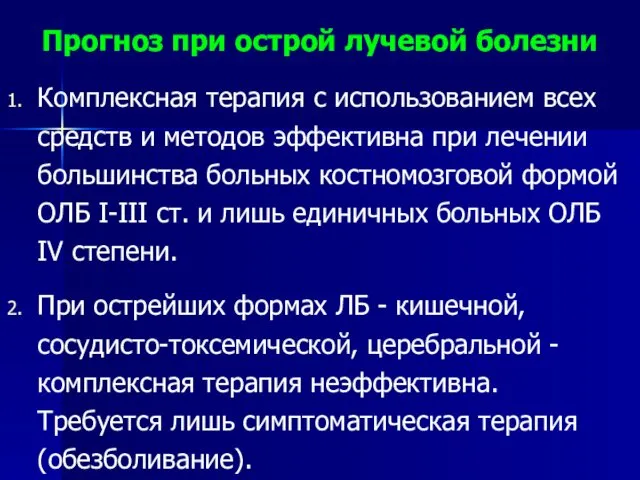 Прогноз при острой лучевой болезни

1. Комплексная терапия с использованием всех средств и методов эффективна при лечении большинства больных костномозговой формой ОЛБ I-III ст. и лишь единичных больных ОЛБ IV степени.

2. При острейших формах ЛБ - кишечной, сосудисто-токсемической, церебральной - комплексная терапия неэффективна. Требуется лишь симптоматическая терапия (обезболивание).